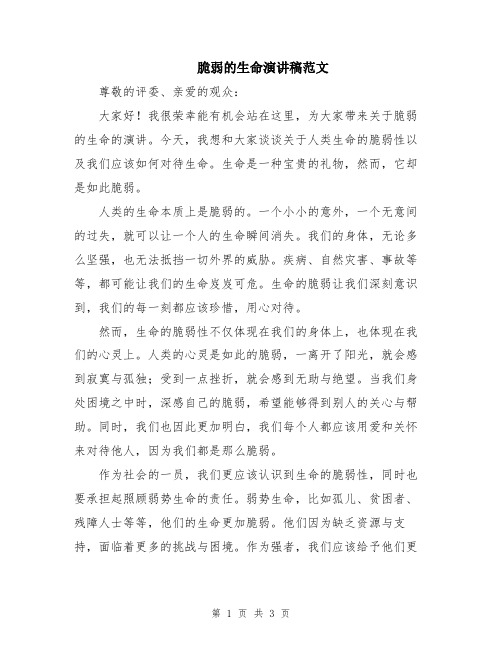 脆弱的生命演讲稿范文

尊敬的评委、亲爱的观众：

大家好！我很荣幸能有机会站在这里，为大家带来关于脆弱的生命的演讲。今天，我想和大家谈谈关于人类生命的脆弱性以及我们应该如何对待生命。生命是一种宝贵的礼物，然而，它却是如此脆弱。

人类的生命本质上是脆弱的。一个小小的意外，一个无意间的过失，就可以让一个人的生命瞬间消失。我们的身体，无论多么坚强，也无法抵挡一切外界的威胁。疾病、自然灾害、事故等等，都可能让我们的生命岌岌可危。生命的脆弱让我们深刻意识到，我们的每一刻都应该珍惜，用心对待。

然而，生命的脆弱性不仅体现在我们的身体上，也体现在我们的心灵上。人类的心灵是如此的脆弱，一离开了阳光，就会感到寂寞与孤独；受到一点挫折，就会感到无助与绝望。当我们身处困境之中时，深感自己的脆弱，希望能够得到别人的关心与帮助。同时，我们也因此更加明白，我们每个人都应该用爱和关怀来对待他人，因为我们都是那么脆弱。

作为社会的一员，我们更应该认识到生命的脆弱性，同时也要承担起照顾弱势生命的责任。弱势生命，比如孤儿、贫困者、残障人士等等，他们的生命更加脆弱。他们因为缺乏资源与支持，面临着更多的挑战与困境。作为强者，我们应该给予他们更

第 1 页 共 3 页